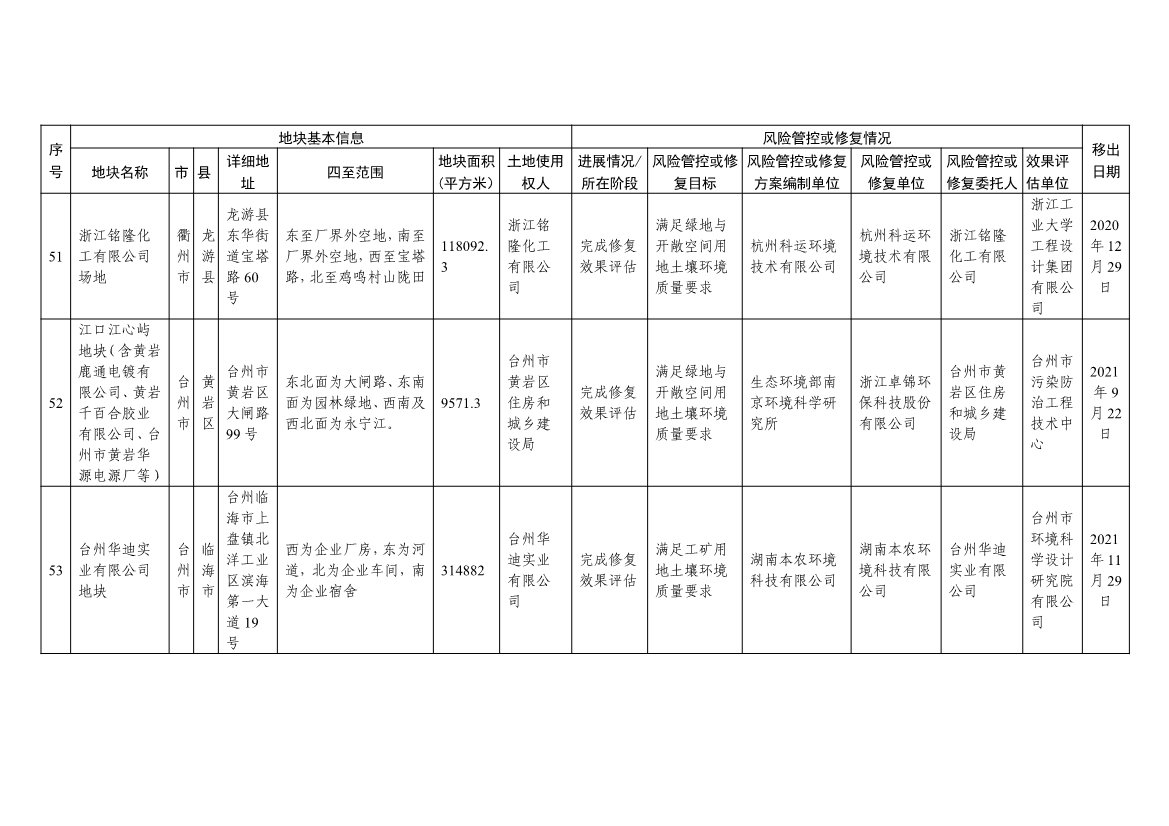 | 序号 | 地块基本信息 | | | | | | | 风险管控或修复情况 | | | | | | 移出日期 |
|---|---|---|---|---|---|---|---|---|---|---|---|---|---|---|
| | 地块名称 | 市 | 县 | 详细地址 | 四至范围 | 地块面积（平方米） | 土地使用权人 | 进展情况/所在阶段 | 风险管控或修复目标 | 风险管控或修复方案编制单位 | 风险管控或修复单位 | 风险管控或修复委托人 | 效果评估单位 | |
| 51 | 浙江铭隆化工有限公司场地 | 衢州市 | 龙游县 | 龙游县东华街道宝塔路60号 | 东至厂界外空地，南至厂界外空地，西至宝塔路，北至鸡鸣村山陇田 | 118092.3 | 浙江铭隆化工有限公司 | 完成修复效果评估 | 满足绿地与开敞空间用地土壤环境质量要求 | 杭州科运环境技术有限公司 | 杭州科运环境技术有限公司 | 浙江铭隆化工有限公司 | 浙江工业大学工程设计集团有限公司 | 2020年12月29日 |
| 52 | 江口江心屿地块（含黄岩鹿通电镀有限公司、黄岩千百合胶业有限公司、台州市黄岩华源电源厂等） | 台州市 | 黄岩区 | 台州市黄岩区大闸路99号 | 东北面为大闸路、东南面为园林绿地、西南及西北面为永宁江。 | 9571.3 | 台州市黄岩区住房和城乡建设局 | 完成修复效果评估 | 满足绿地与开敞空间用地土壤环境质量要求 | 生态环境部南京环境科学研究所 | 浙江卓锦环保科技股份有限公司 | 台州市黄岩区住房和城乡建设局 | 台州市污染防治工程技术中心 | 2021年9月22日 |
| 53 | 台州华迪实业有限公司地块 | 台州市 | 临海市 | 台州临海市上盘镇北洋工业区滨海第一大道19号 | 西为企业厂房，东为河道，北为企业车间，南为企业宿舍 | 314882 | 台州华迪实业有限公司 | 完成修复效果评估 | 满足工矿用地土壤环境质量要求 | 湖南本农环境科技有限公司 | 湖南本农环境科技有限公司 | 台州华迪实业有限公司 | 台州市环境科学设计研究院有限公司 | 2021年11月29日 |